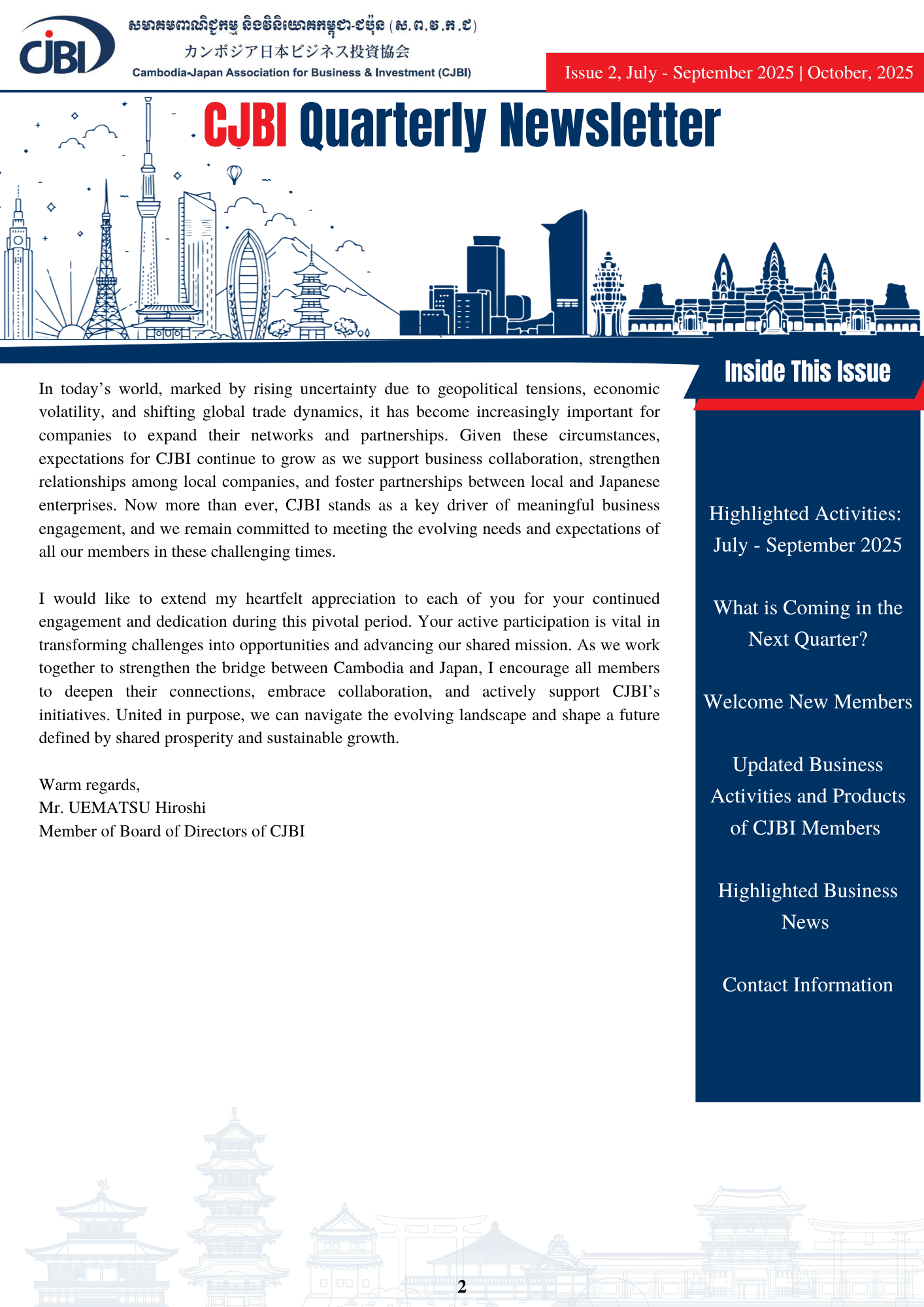 CJBI

សមាគមពាណិជ្ជកម្ម និងវិនិយោគកម្ពុជា-ជប៉ុន (ស.ព.វ.ក.ជ)

カンボジア日本ビジネス投資協会

Cambodia-Japan Association for Business & Investment (CJBI)

Issue 2, July - September 2025 | October, 2025

CJBI Quarterly Newsletter

In today's world, marked by rising uncertainty due to geopolitical tensions, economic volatility, and shifting global trade dynamics, it has become increasingly important for companies to expand their networks and partnerships. Given these circumstances, expectations for CJBI continue to grow as we support business collaboration, strengthen relationships among local companies, and foster partnerships between local and Japanese enterprises. Now more than ever, CJBI stands as a key driver of meaningful business engagement, and we remain committed to meeting the evolving needs and expectations of all our members in these challenging times.

I would like to extend my heartfelt appreciation to each of you for your continued engagement and dedication during this pivotal period. Your active participation is vital in transforming challenges into opportunities and advancing our shared mission. As we work together to strengthen the bridge between Cambodia and Japan, I encourage all members to deepen their connections, embrace collaboration, and actively support CJBI's initiatives. United in purpose, we can navigate the evolving landscape and shape a future defined by shared prosperity and sustainable growth.

Warm regards,
Mr. UEMATSU Hiroshi
Member of Board of Directors of CJBI

Inside This Issue

Highlighted Activities: July - September 2025

What is Coming in the Next Quarter?

Welcome New Members

Updated Business Activities and Products of CJBI Members

Highlighted Business News

Contact Information

2